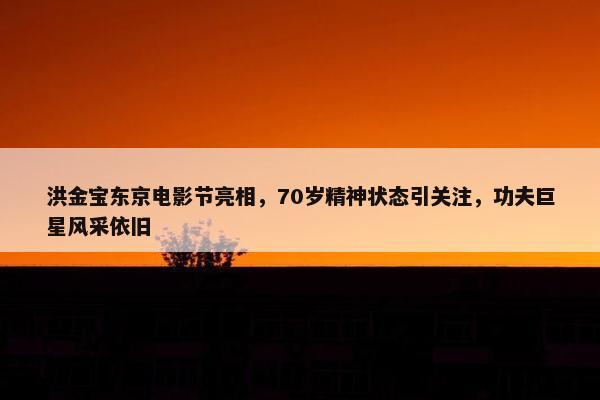 洪金宝东京电影节亮相，70岁精神状态引关注，功夫巨星风采依旧